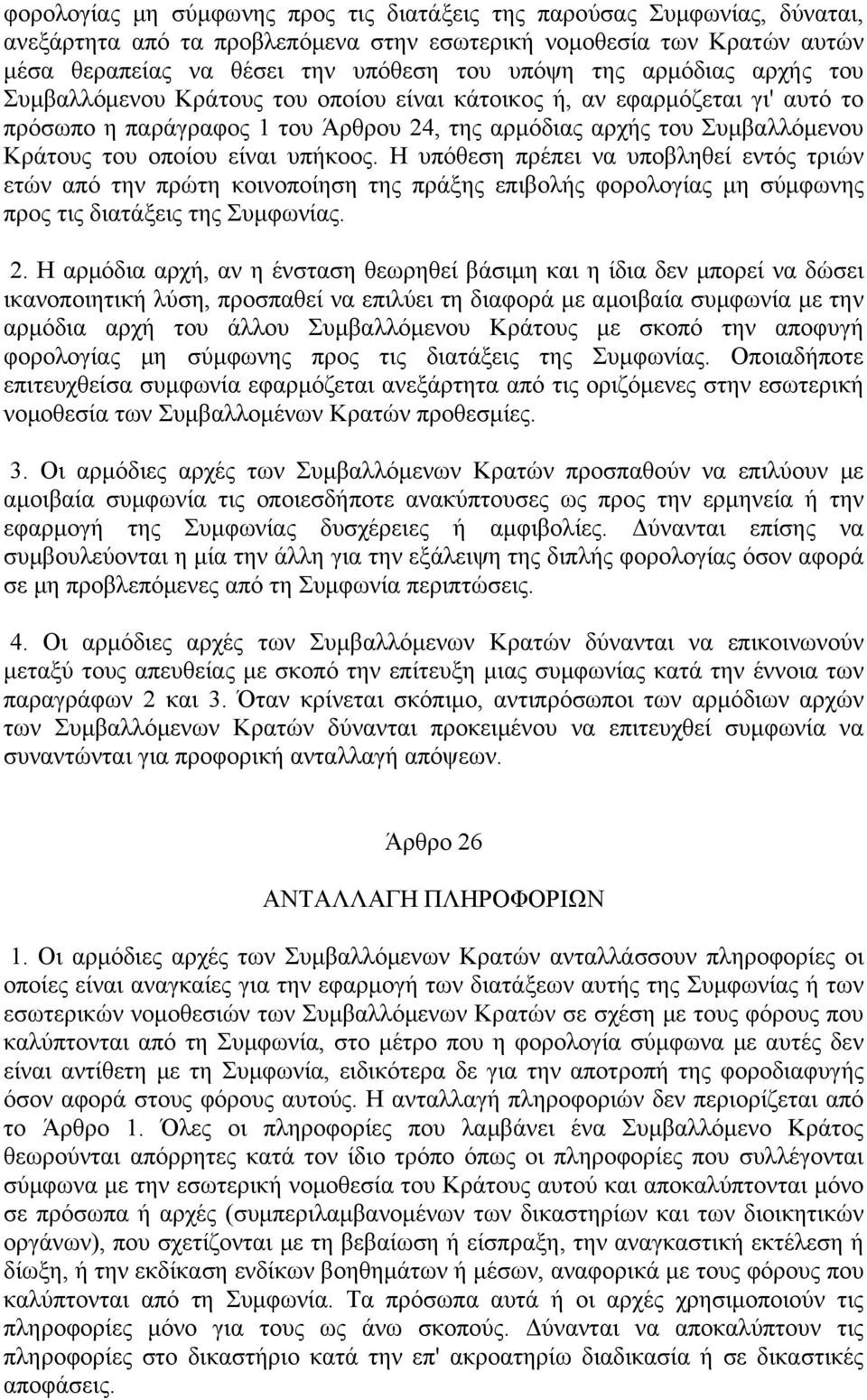 φορολογίας μη σύμφωνης προς τις διατάξεις της παρούσας Συμφωνίας, δύναται, ανεξάρτητα από τα προβλεπόμενα στην εσωτερική νομοθεσία των Κρατών αυτών μέσα θεραπείας να θέσει την υπόθεση του υπόψη της αρμόδιας αρχής του Συμβαλλόμενου Κράτους του οποίου είναι κάτοικος ή, αν εφαρμόζεται γι' αυτό το πρόσωπο η παράγραφος 1 του Άρθρου 24, της αρμόδιας αρχής του Συμβαλλόμενου Κράτους του οποίου είναι υπήκοος. Η υπόθεση πρέπει να υποβληθεί εντός τριών ετών από την πρώτη κοινοποίηση της πράξης επιβολής φορολογίας μη σύμφωνης προς τις διατάξεις της Συμφωνίας.

2. Η αρμόδια αρχή, αν η ένσταση θεωρηθεί βάσιμη και η ίδια δεν μπορεί να δώσει ικανοποιητική λύση, προσπαθεί να επιλύει τη διαφορά με αμοιβαία συμφωνία με την αρμόδια αρχή του άλλου Συμβαλλόμενου Κράτους με σκοπό την αποφυγή φορολογίας μη σύμφωνης προς τις διατάξεις της Συμφωνίας. Οποιαδήποτε επιτευχθείσα συμφωνία εφαρμόζεται ανεξάρτητα από τις οριζόμενες στην εσωτερική νομοθεσία των Συμβαλλομένων Κρατών προθεσμίες.

3. Οι αρμόδιες αρχές των Συμβαλλόμενων Κρατών προσπαθούν να επιλύουν με αμοιβαία συμφωνία τις οποιεσδήποτε ανακύπτουσες ως προς την ερμηνεία ή την εφαρμογή της Συμφωνίας δυσχέρειες ή αμφιβολίες. Δύνανται επίσης να συμβουλεύονται η μία την άλλη για την εξάλειψη της διπλής φορολογίας όσον αφορά σε μη προβλεπόμενες από τη Συμφωνία περιπτώσεις.

4. Οι αρμόδιες αρχές των Συμβαλλόμενων Κρατών δύνανται να επικοινωνούν μεταξύ τους απευθείας με σκοπό την επίτευξη μιας συμφωνίας κατά την έννοια των παραγράφων 2 και 3. Όταν κρίνεται σκόπιμο, αντιπρόσωποι των αρμόδιων αρχών των Συμβαλλόμενων Κρατών δύνανται προκειμένου να επιτευχθεί συμφωνία να συναντώνται για προφορική ανταλλαγή απόψεων.

Άρθρο 26

ΑΝΤΑΛΛΑΓΗ ΠΛΗΡΟΦΟΡΙΩΝ

1. Οι αρμόδιες αρχές των Συμβαλλόμενων Κρατών ανταλλάσσουν πληροφορίες οι οποίες είναι αναγκαίες για την εφαρμογή των διατάξεων αυτής της Συμφωνίας ή των εσωτερικών νομοθεσιών των Συμβαλλόμενων Κρατών σε σχέση με τους φόρους που καλύπτονται από τη Συμφωνία, στο μέτρο που η φορολογία σύμφωνα με αυτές δεν είναι αντίθετη με τη Συμφωνία, ειδικότερα δε για την αποτροπή της φοροδιαφυγής όσον αφορά στους φόρους αυτούς. Η ανταλλαγή πληροφοριών δεν περιορίζεται από το Άρθρο 1. Όλες οι πληροφορίες που λαμβάνει ένα Συμβαλλόμενο Κράτος θεωρούνται απόρρητες κατά τον ίδιο τρόπο όπως οι πληροφορίες που συλλέγονται σύμφωνα με την εσωτερική νομοθεσία του Κράτους αυτού και αποκαλύπτονται μόνο σε πρόσωπα ή αρχές (συμπεριλαμβανομένων των δικαστηρίων και των διοικητικών οργάνων), που σχετίζονται με τη βεβαίωση ή είσπραξη, την αναγκαστική εκτέλεση ή δίωξη, ή την εκδίκαση ενδίκων βοηθημάτων ή μέσων, αναφορικά με τους φόρους που καλύπτονται από τη Συμφωνία. Τα πρόσωπα αυτά ή οι αρχές χρησιμοποιούν τις πληροφορίες μόνο για τους ως άνω σκοπούς. Δύνανται να αποκαλύπτουν τις πληροφορίες στο δικαστήριο κατά την επ' ακροατηρίω διαδικασία ή σε δικαστικές αποφάσεις.